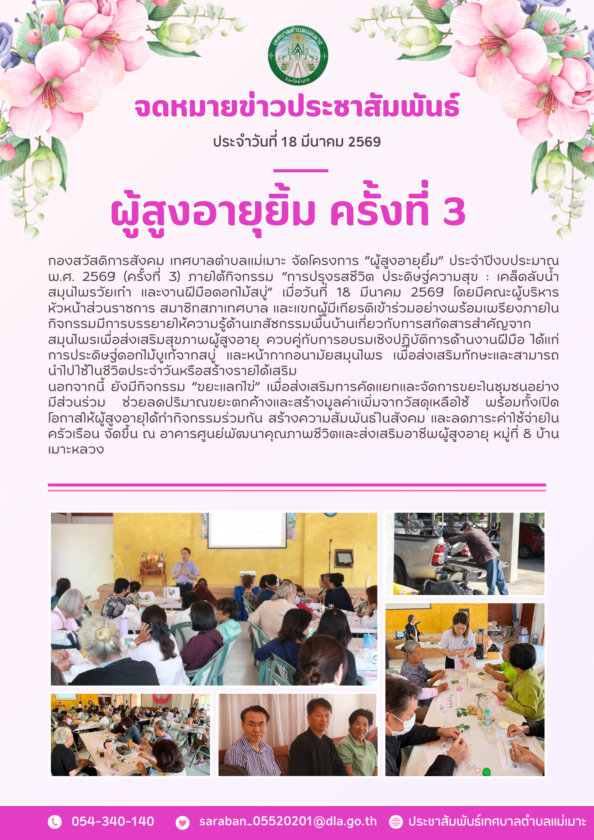 จดหมายข่าวประชาสัมพันธ์

ประจำวันที่ 18 มีนาคม 2569

ผู้สูงอายุยิ้ม ครั้งที่ 3

กองสวัสดิการสังคม เทศบาลตำบลแม่เมาะ จัดโครงการ "ผู้สูงอายุยิ้ม" ประจำปีงบประมาณ พ.ศ. 2569 (ครั้งที่ 3) ภายใต้กิจกรรม "การปรุงรสชีวิต ประดิษฐ์ความสุข : เคล็ดลับน้ำสมุนไพรวัยเก๋า และงานฝีมือดอกไม้สบู่" เมื่อวันที่ 18 มีนาคม 2569 โดยมีคณะผู้บริหาร หัวหน้าส่วนราชการ สมาชิกสภาเทศบาล และแขกผู้มีเกียรติเข้าร่วมอย่างพร้อมเพรียงภายในกิจกรรมมีการบรรยายให้ความรู้ด้านเภสัชกรรมพื้นบ้านเกี่ยวกับการสกัดสารสำคัญจากสมุนไพรเพื่อส่งเสริมสุขภาพผู้สูงอายุ ควบคู่กับการอบรมเชิงปฏิบัติการด้านงานฝีมือ ได้แก่ การประดิษฐ์ดอกไม้บูเก้จากสบู่ และหน้ากากอนามัยสมุนไพร เพื่อส่งเสริมทักษะและสามารถนำไปใช้ในชีวิตประจำวันหรือสร้างรายได้เสริม

นอกจากนี้ ยังมีกิจกรรม "ขยะแลกไข่" เพื่อส่งเสริมการคัดแยกและจัดการขยะในชุมชนอย่างมีส่วนร่วม ช่วยลดปริมาณขยะตกค้างและสร้างมูลค่าเพิ่มจากวัสดุเหลือใช้ พร้อมทั้งเปิดโอกาสให้ผู้สูงอายุได้ทำกิจกรรมร่วมกัน สร้างความสัมพันธ์ในสังคม และลดภาระค่าใช้จ่ายในครัวเรือน จัดขึ้น ณ อาคารศูนย์พัฒนาคุณภาพชีวิตและส่งเสริมอาชีพผู้สูงอายุ หมู่ที่ 8 บ้านเมาะหลวง

054-340-140 saraban_05520201@dla.go.th ประชาสัมพันธ์เทศบาลตำบลแม่เมาะ